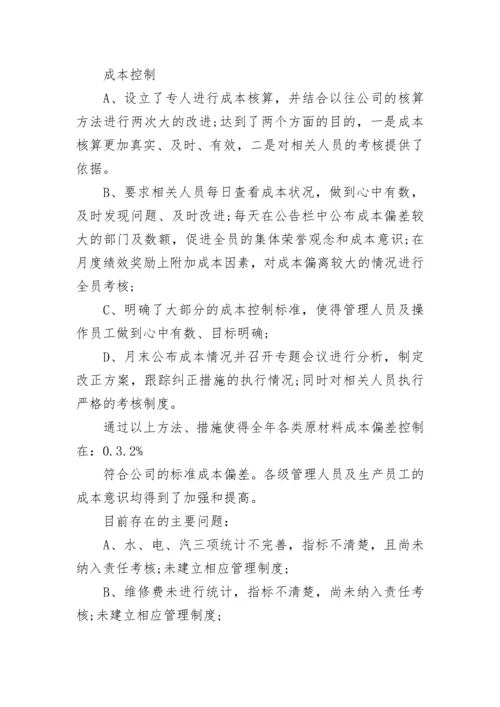 成本控制

A、设立了专人进行成本核算，并结合以往公司的核算方法进行两次大的改进;达到了两个方面的目的，一是成本核算更加真实、及时、有效，二是对相关人员的考核提供了依据。

B、要求相关人员每日查看成本状况，做到心中有数，及时发现问题、及时改进;每天在公告栏中公布成本偏差较大的部门及数额，促进全员的集体荣誉观念和成本意识;在月度绩效奖励上附加成本因素，对成本偏离较大的情况进行全员考核;

C、明确了大部分的成本控制标准，使得管理人员及操作员工做到心中有数、目标明确;

D、月末公布成本情况并召开专题会议进行分析，制定改正方案，跟踪纠正措施的执行情况;同时对相关人员执行严格的考核制度。

通过以上方法、措施使得全年各类原材料成本偏差控制在：0.3.2%

符合公司的标准成本偏差。各级管理人员及生产员工的成本意识均得到了加强和提高。

目前存在的主要问题：

A、水、电、汽三项统计不完善，指标不清楚，且尚未纳入责任考核;未建立相应管理制度;

B、维修费未进行统计，指标不清楚，尚未纳入责任考核;未建立相应管理制度;